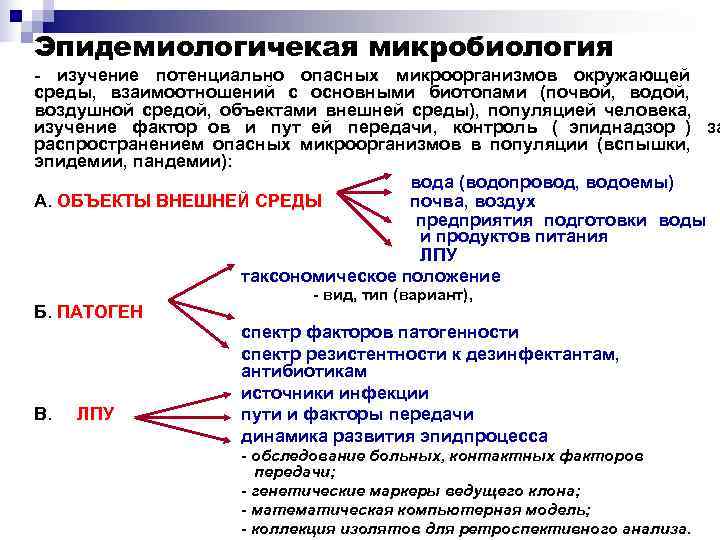 Эпидемиологичекая микробиология

- изучение потенциально опасных микроорганизмов окружающей среды, взаимоотношений с основными биотопами (почвой, водой, воздушной средой, объектами внешней среды), популяцией человека, изучение фактор ов и пут ей передачи, контроль ( эпиднадзор ) за распространением опасных микроорганизмов в популяции (вспышки, эпидемии, пандемии):

А. ОБЪЕКТЫ ВНЕШНЕЙ СРЕДЫ

вода (водопровод, водоемы)
почва, воздух
предприятия подготовки воды и продуктов питания
ЛПУ

Б. ПАТОГЕН

таксономическое положение
- вид, тип (вариант),
спектр факторов патогенности
спектр резистентности к дезинфектантам, антибиотикам

В. ЛПУ

источники инфекции
пути и факторы передачи
динамика развития эпидпроцесса
- обследование больных, контактных факторов передачи;
- генетические маркеры ведущего клона;
- математическая компьютерная модель;
- коллекция изолятов для ретроспективного анализа.